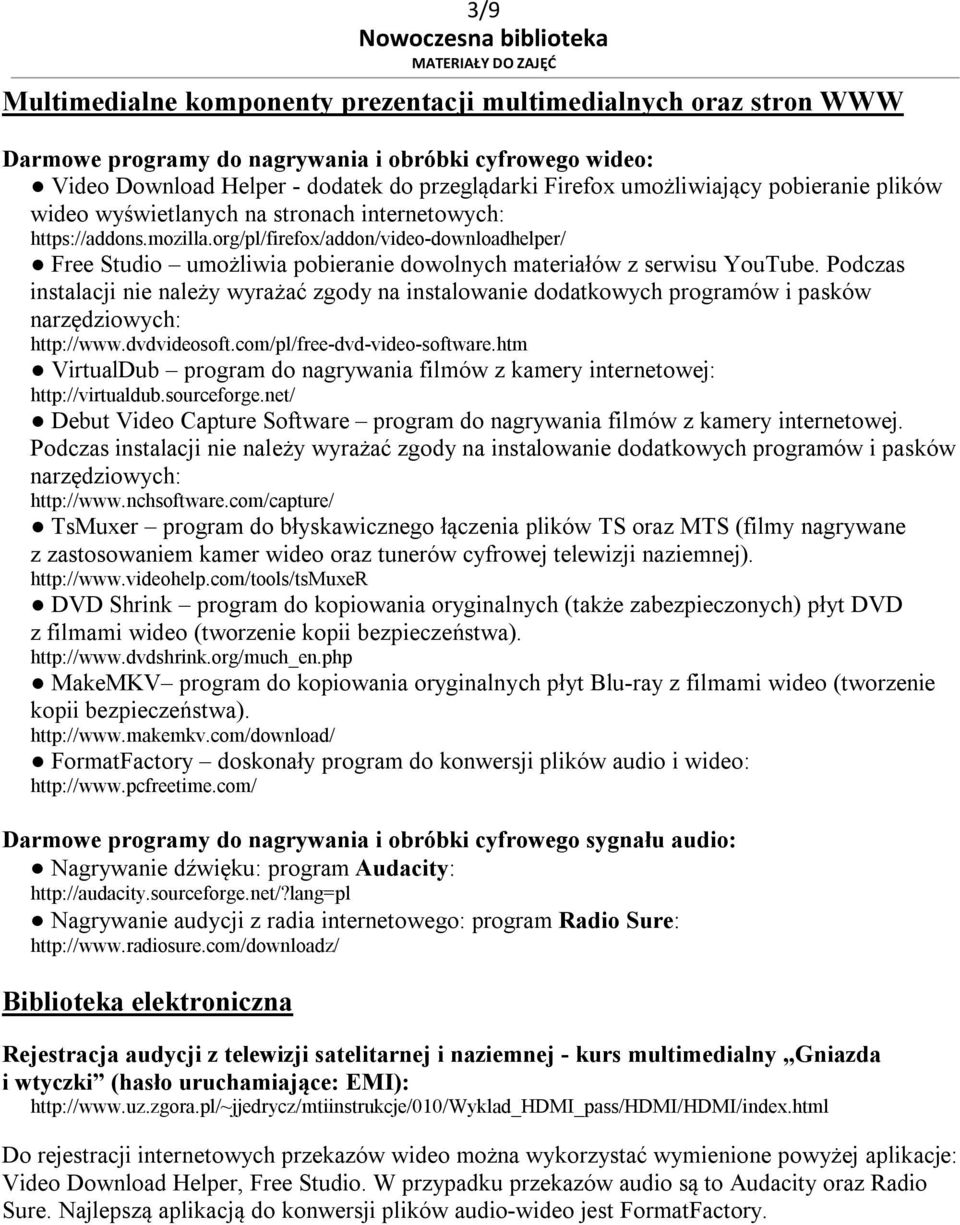 3/9
Nowoczesna biblioteka
MATERIAŁY DO ZAJĘĆ

Multimedialne komponenty prezentacji multimedialnych oraz stron WWW

Darmowe programy do nagrywania i obróbki cyfrowego wideo:
● Video Download Helper - dodatek do przeglądarki Firefox umożliwiający pobieranie plików wideo wyświetlanych na stronach internetowych: https://addons.mozilla.org/pl/firefox/addon/video-downloadhelper/
● Free Studio – umożliwia pobieranie dowolnych materiałów z serwisu YouTube. Podczas instalacji nie należy wyrażać zgody na instalowanie dodatkowych programów i pasków narzędziowych: http://www.dvdvideosoft.com/pl/free-dvd-video-software.htm
● VirtualDub – program do nagrywania filmów z kamery internetowej: http://virtualdub.sourceforge.net/
● Debut Video Capture Software – program do nagrywania filmów z kamery internetowej. Podczas instalacji nie należy wyrażać zgody na instalowanie dodatkowych programów i pasków narzędziowych: http://www.nchsoftware.com/capture/
● TsMuxer – program do błyskawicznego łączenia plików TS oraz MTS (filmy nagrywane z zastosowaniem kamer wideo oraz tunerów cyfrowej telewizji naziemnej). http://www.videohelp.com/tools/tsMuxeR
● DVD Shrink – program do kopiowania oryginalnych (także zabezpieczonych) płyt DVD z filmami wideo (tworzenie kopii bezpieczeństwa). http://www.dvdshrink.org/much_en.php
● MakeMKV– program do kopiowania oryginalnych płyt Blu-ray z filmami wideo (tworzenie kopii bezpieczeństwa). http://www.makemkv.com/download/
● FormatFactory – doskonały program do konwersji plików audio i wideo: http://www.pcfreetime.com/

Darmowe programy do nagrywania i obróbki cyfrowego sygnału audio:
● Nagrywanie dźwięku: program Audacity: http://audacity.sourceforge.net/?lang=pl
● Nagrywanie audycji z radia internetowego: program Radio Sure: http://www.radiosure.com/downloadz/

Biblioteka elektroniczna

Rejestracja audycji z telewizji satelitarnej i naziemnej - kurs multimedialny „Gniazda i wtyczki” (hasło uruchamiające: EMI):
http://www.uz.zgora.pl/~jjedrycz/mtiinstrukcje/010/Wyklad_HDMI_pass/HDMI/HDMI/index.html

Do rejestracji internetowych przekazów wideo można wykorzystać wymienione powyżej aplikacje: Video Download Helper, Free Studio. W przypadku przekazów audio są to Audacity oraz Radio Sure. Najlepszą aplikacją do konwersji plików audio-wideo jest FormatFactory.